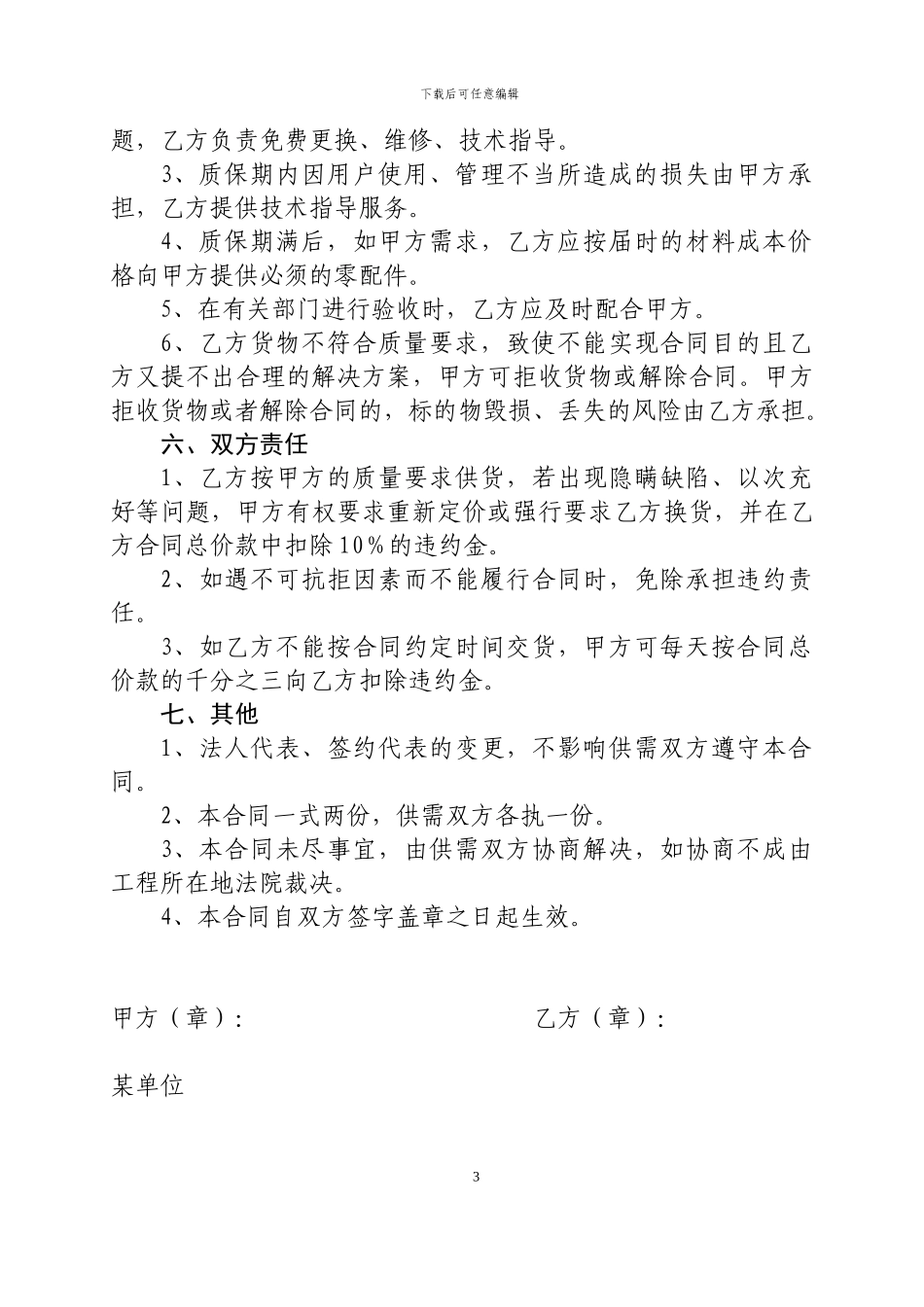 下载后可任意编辑

题，乙方负责免费更换、维修、技术指导。

3、质保期内因用户使用、管理不当所造成的损失由甲方承担，乙方提供技术指导服务。

4、质保期满后，如甲方需求，乙方应按届时的材料成本价格向甲方提供必须的零配件。

5、在有关部门进行验收时，乙方应及时配合甲方。

6、乙方货物不符合质量要求，致使不能实现合同目的且乙方又提不出合理的解决方案，甲方可拒收货物或解除合同。甲方拒收货物或者解除合同的，标的物毁损、丢失的风险由乙方承担。

六、双方责任

1、乙方按甲方的质量要求供货，若出现隐瞒缺陷、以次充好等问题，甲方有权要求重新定价或强行要求乙方换货，并在乙方合同总价款中扣除10%的违约金。

2、如遇不可抗拒因素而不能履行合同时，免除承担违约责任。

3、如乙方不能按合同约定时间交货，甲方可每天按合同总价款的千分之三向乙方扣除违约金。

七、其他

1、法人代表、签约代表的变更，不影响供需双方遵守本合同。

2、本合同一式两份，供需双方各执一份。

3、本合同未尽事宜，由供需双方协商解决，如协商不成由工程所在地法院裁决。

4、本合同自双方签字盖章之日起生效。

甲方（章）： 乙方（章）：

某单位

3